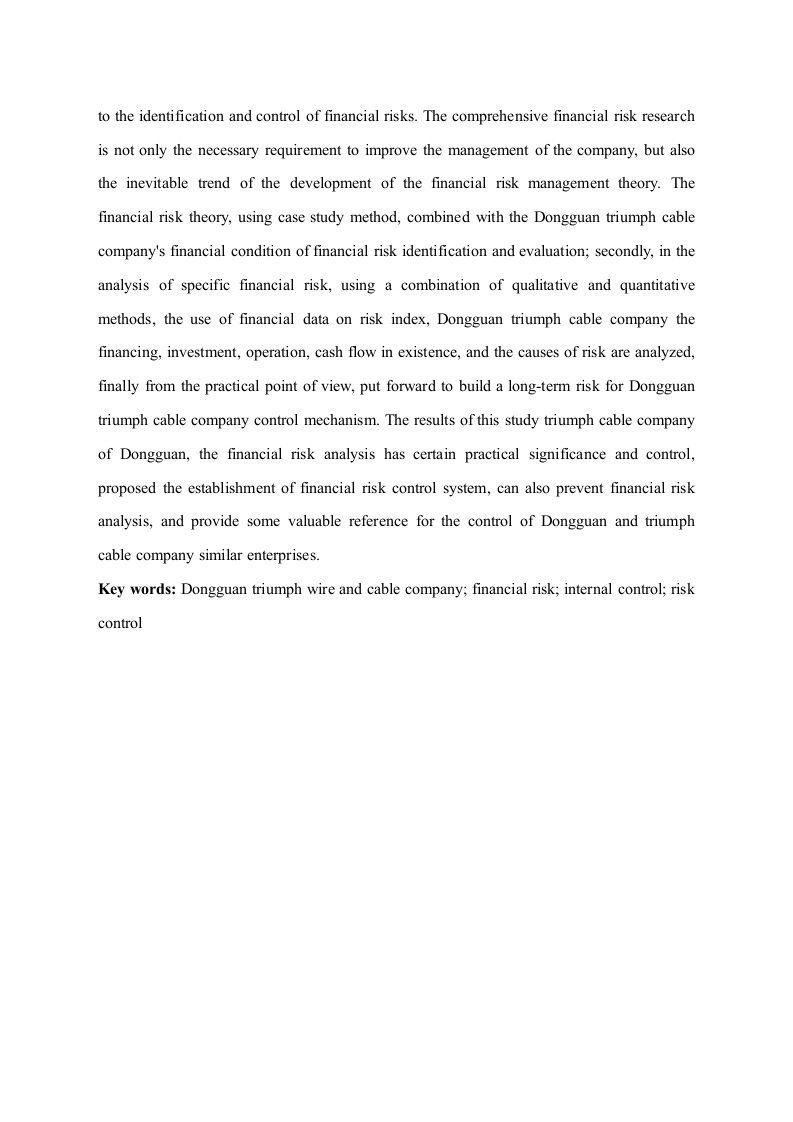 to the identification and control of financial risks. The comprehensive financial risk research is not only the necessary requirement to improve the management of the company, but also the inevitable trend of the development of the financial risk management theory. The financial risk theory, using case study method, combined with the Dongguan triumph cable company's financial condition of financial risk identification and evaluation; secondly, in the analysis of specific financial risk, using a combination of qualitative and quantitative methods, the use of financial data on risk index, Dongguan triumph cable company the financing, investment, operation, cash flow in existence, and the causes of risk are analyzed, finally from the practical point of view, put forward to build a long-term risk for Dongguan triumph cable company control mechanism. The results of this study triumph cable company of Dongguan, the financial risk analysis has certain practical significance and control, proposed the establishment of financial risk control system, can also prevent financial risk analysis, and provide some valuable reference for the control of Dongguan and triumph cable company similar enterprises.

**Key words:** Dongguan triumph wire and cable company; financial risk; internal control; risk control